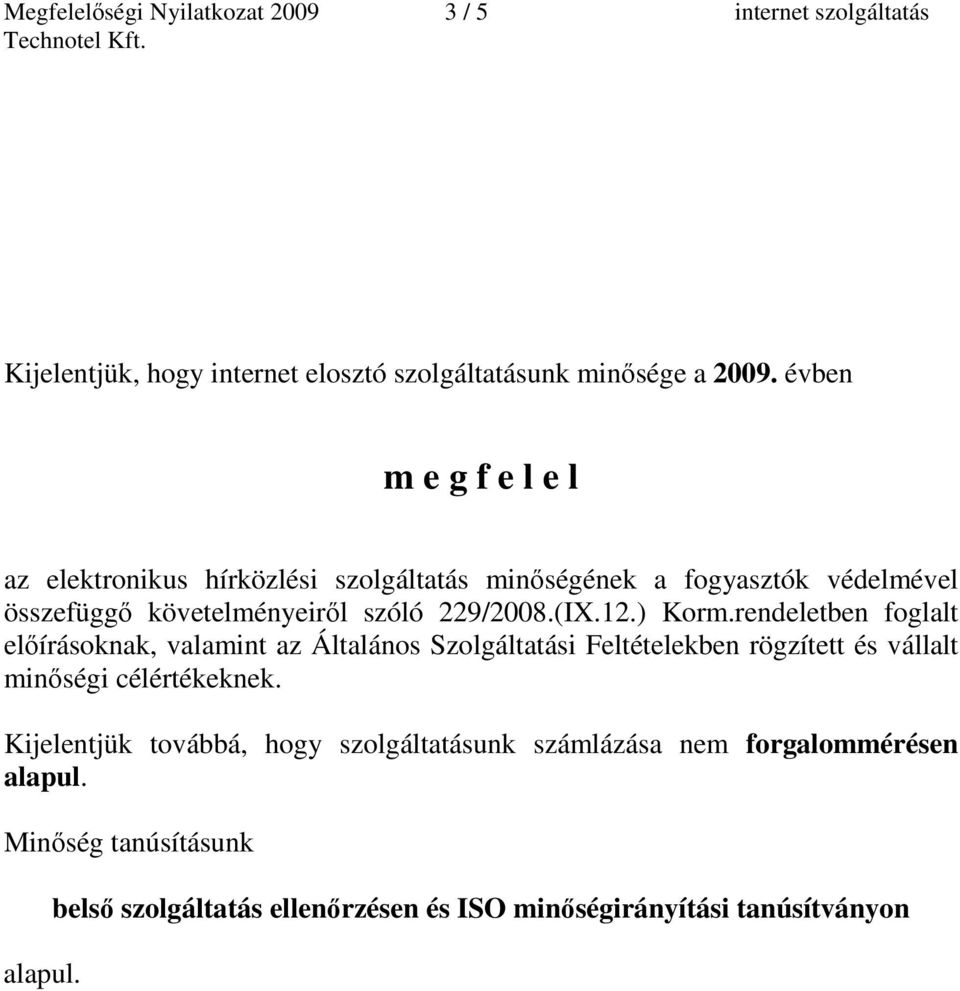 Megfelelőségi Nyilatkozat 2009 3 / 5 internet szolgáltatás
Technotel Kft.

Kijelentjük, hogy internet elosztó szolgáltatásunk minősége a 2009. évben

m e g f e l e l

az elektronikus hírközlési szolgáltatás minőségének a fogyasztók védelmével összefüggő követelményeiről szóló 229/2008.(IX.12.) Korm.rendeletben foglalt előírásoknak, valamint az Általános Szolgáltatási Feltételekben rögzített és vállalt minőségi célértékeknek.

Kijelentjük továbbá, hogy szolgáltatásunk számlázása nem forgalommérésen alapul.

Minőség tanúsításunk

belső szolgáltatás ellenőrzésen és ISO minőségirányítási tanúsítványon

alapul.